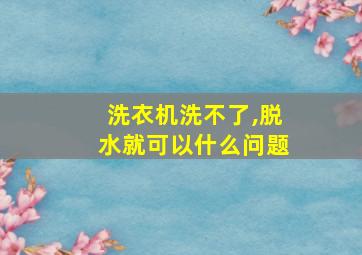 洗衣机洗不了,脱水就可以什么问题